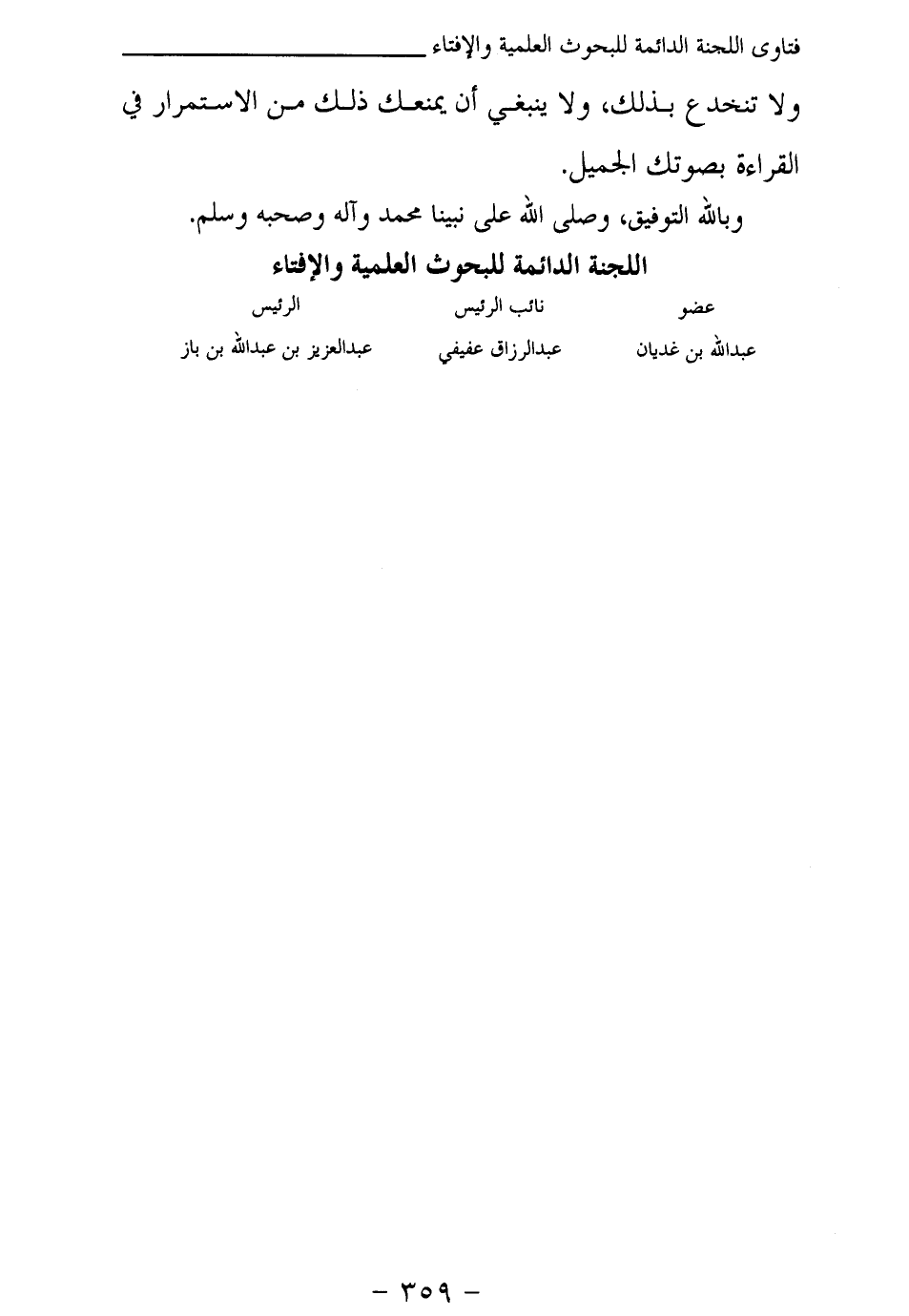 فتاوى اللجنة الدائمة للبحوث العلمية والإفتاء

ولا تنخدع بذلك، ولا ينبغي أن يمنعك ذلك من الاستمرار في القراءة بصوتك الجميل.

وبالله التوفيق، وصلى الله على نبينا محمد وآله وصحبه وسلم.

اللجنة الدائمة للبحوث العلمية والإفتاء

| عضو | نائب الرئيس | الرئيس |
|---|---|---|
| عبدالله بن غديان | عبدالرزاق عفيفي | عبدالعزيز بن عبدالله بن باز |

- ٣٥٩ -